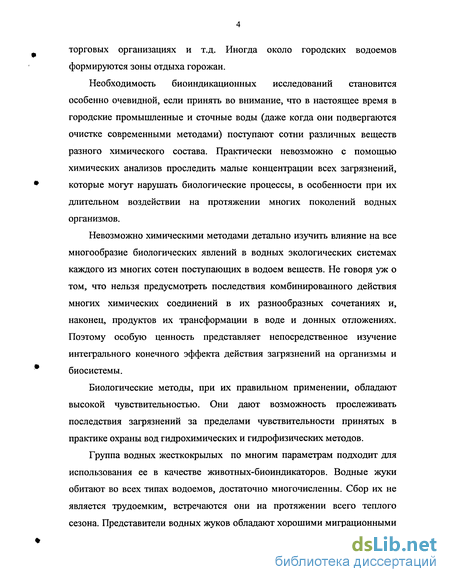 4

торговых организациях и т.д. Иногда около городских водоемов формируются зоны отдыха горожан.

Необходимость биоиндикационных исследований становится особенно очевидной, если принять во внимание, что в настоящее время в городские промышленные и сточные воды (даже когда они подвергаются очистке современными методами) поступают сотни различных веществ разного химического состава. Практически невозможно с помощью химических анализов проследить малые концентрации всех загрязнений, которые могут нарушать биологические процессы, в особенности при их длительном воздействии на протяжении многих поколений водных организмов.

Невозможно химическими методами детально изучить влияние на все многообразие биологических явлений в водных экологических системах каждого из многих сотен поступающих в водоем веществ. Не говоря уж о том, что нельзя предусмотреть последствия комбинированного действия многих химических соединений в их разнообразных сочетаниях и, наконец, продуктов их трансформации в воде и донных отложениях. Поэтому особую ценность представляет непосредственное изучение интегрального конечного эффекта действия загрязнений на организмы и биосистемы.

Биологические методы, при их правильном применении, обладают высокой чувствительностью. Они дают возможность прослеживать последствия загрязнений за пределами чувствительности принятых в практике охраны вод гидрохимических и гидрофизических методов.

Группа водных жесткокрылых по многим параметрам подходит для использования ее в качестве животных-биоиндикаторов. Водные жуки обитают во всех типах водоемов, достаточно многочисленны. Сбор их не является трудоемким, встречаются они на протяжении всего теплого сезона. Представители водных жуков обладают хорошими миграционными

dsLib.net
библиотека диссертаций